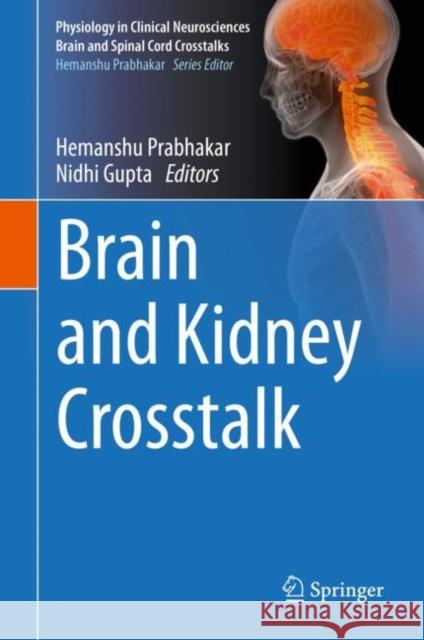 Physiology in Clinical Neurosciences
Brain and Spinal Cord Crosstalks
Hemanshu Prabhakar Series Editor

Hemanshu Prabhakar
Nidhi Gupta Editors

Brain and Kidney Crosstalk

Springer